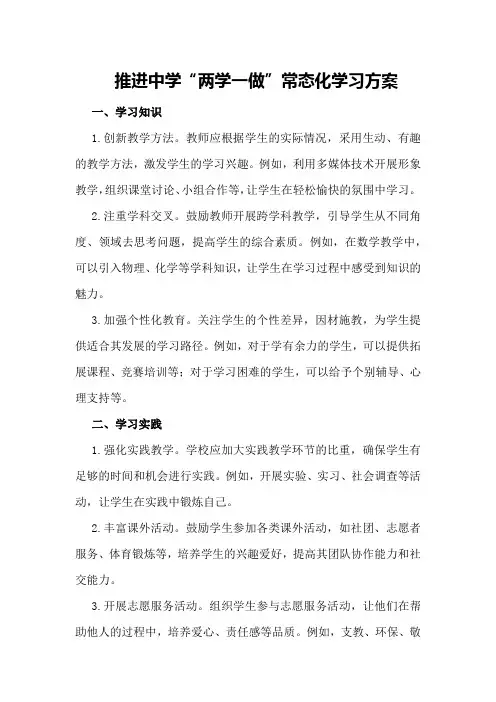 推进中学“两学一做”常态化学习方案

一、学习知识

1.创新教学方法。教师应根据学生的实际情况，采用生动、有趣的教学方法，激发学生的学习兴趣。例如，利用多媒体技术开展形象教学，组织课堂讨论、小组合作等，让学生在轻松愉快的氛围中学习。

2.注重学科交叉。鼓励教师开展跨学科教学，引导学生从不同角度、领域去思考问题，提高学生的综合素质。例如，在数学教学中，可以引入物理、化学等学科知识，让学生在学习过程中感受到知识的魅力。

3.加强个性化教育。关注学生的个性差异，因材施教，为学生提供适合其发展的学习路径。例如，对于学有余力的学生，可以提供拓展课程、竞赛培训等；对于学习困难的学生，可以给予个别辅导、心理支持等。

二、学习实践

1.强化实践教学。学校应加大实践教学环节的比重，确保学生有足够的时间和机会进行实践。例如，开展实验、实习、社会调查等活动，让学生在实践中锻炼自己。

2.丰富课外活动。鼓励学生参加各类课外活动，如社团、志愿者服务、体育锻炼等，培养学生的兴趣爱好，提高其团队协作能力和社交能力。

3.开展志愿服务活动。组织学生参与志愿服务活动，让他们在帮助他人的过程中，培养爱心、责任感等品质。例如，支教、环保、敬